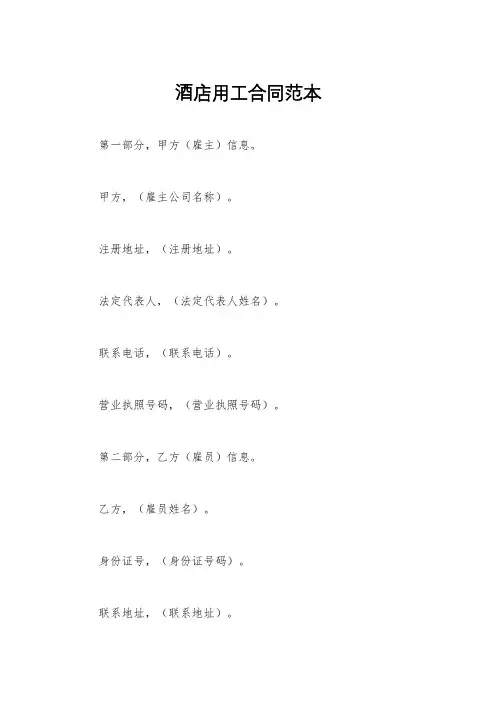 酒店用工合同范本

第一部分，甲方（雇主）信息。

甲方，（雇主公司名称）。

注册地址，（注册地址）。

法定代表人，（法定代表人姓名）。

联系电话，（联系电话）。

营业执照号码，（营业执照号码）。

第二部分，乙方（雇员）信息。

乙方，（雇员姓名）。

身份证号，（身份证号码）。

联系地址，（联系地址）。